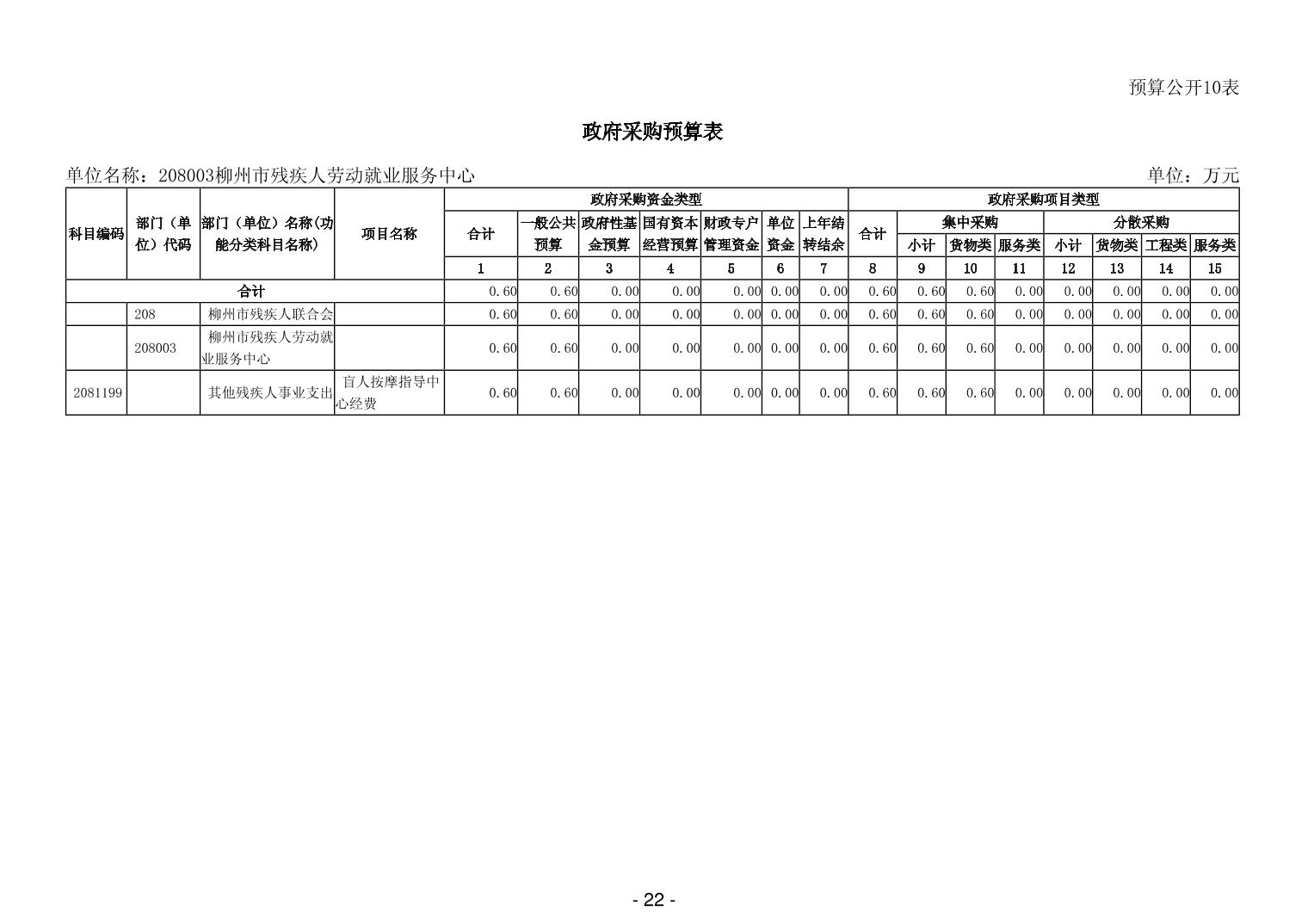 预算公开10表

政府采购预算表

单位名称：208003柳州市残疾人劳动就业服务中心 单位：万元

| 科目编码 | 部门（单位）代码 | 部门（单位）名称(功能分类科目名称) | 项目名称 | 政府采购资金类型 | | | | | | | 政府采购项目类型 | | | | | | | |
|---|---|---|---|---|---|---|---|---|---|---|---|---|---|---|---|---|---|---|
| | | | | 合计 | 一般公共预算 | 政府性基金预算 | 国有资本经营预算 | 财政专户管理资金 | 单位资金 | 上年结转结余 | 合计 | 集中采购 | | | 分散采购 | | | |
| | | | | | | | | | | | | 小计 | 货物类 | 服务类 | 小计 | 货物类 | 工程类 | 服务类 |
| | | | | 1 | 2 | 3 | 4 | 5 | 6 | 7 | 8 | 9 | 10 | 11 | 12 | 13 | 14 | 15 |
| 合计 | | | | 0.60 | 0.60 | 0.00 | 0.00 | 0.00 | 0.00 | 0.00 | 0.60 | 0.60 | 0.60 | 0.00 | 0.00 | 0.00 | 0.00 | 0.00 |
| | 208 | 柳州市残疾人联合会 | | 0.60 | 0.60 | 0.00 | 0.00 | 0.00 | 0.00 | 0.00 | 0.60 | 0.60 | 0.60 | 0.00 | 0.00 | 0.00 | 0.00 | 0.00 |
| | 208003 | 柳州市残疾人劳动就业服务中心 | | 0.60 | 0.60 | 0.00 | 0.00 | 0.00 | 0.00 | 0.00 | 0.60 | 0.60 | 0.60 | 0.00 | 0.00 | 0.00 | 0.00 | 0.00 |
| 2081199 | | 其他残疾人事业支出 | 盲人按摩指导中心经费 | 0.60 | 0.60 | 0.00 | 0.00 | 0.00 | 0.00 | 0.00 | 0.60 | 0.60 | 0.60 | 0.00 | 0.00 | 0.00 | 0.00 | 0.00 |

- 22 -